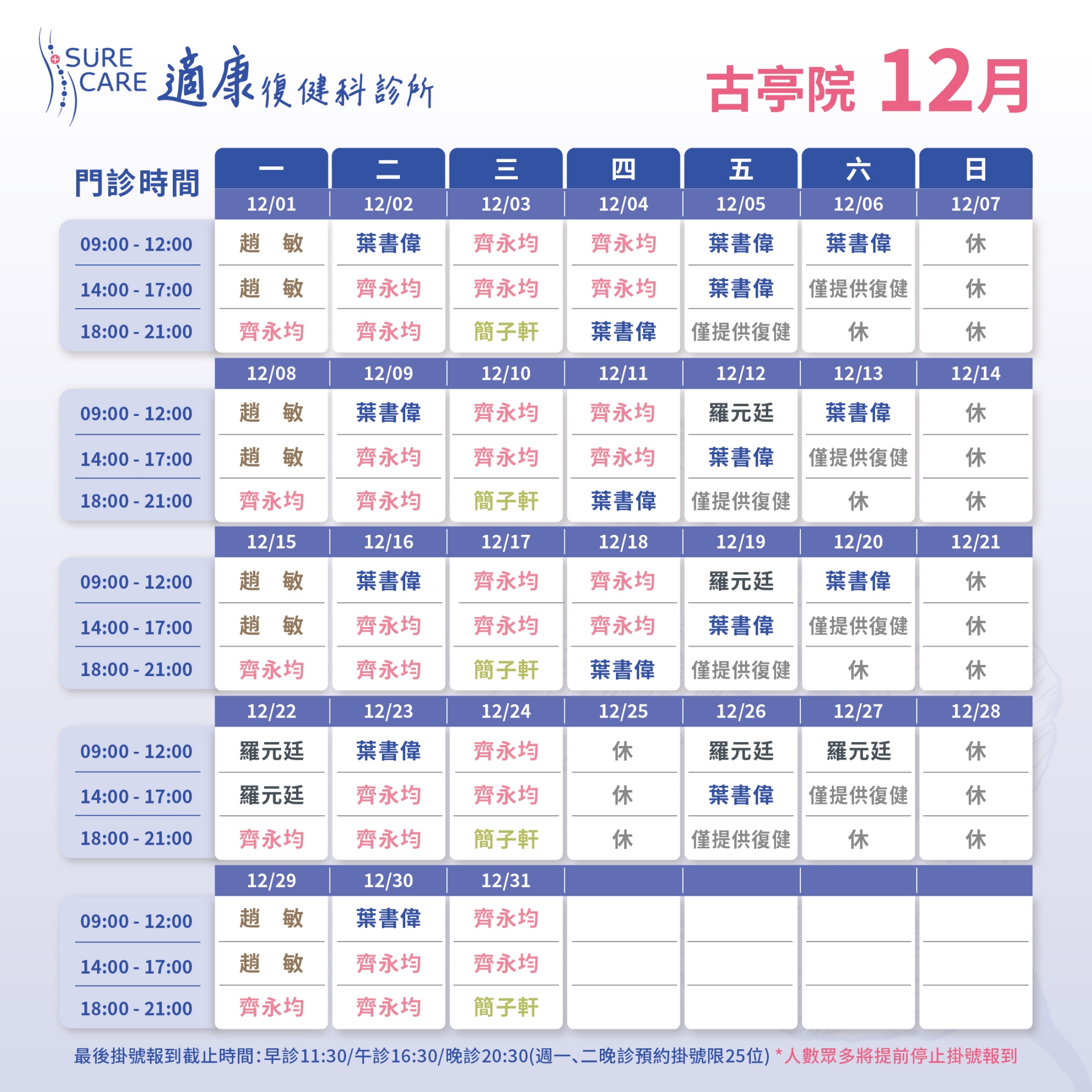 SURE CARE 適康復健科診所

古亭院 12月

| 門診時間 | 一 | 二 | 三 | 四 | 五 | 六 | 日 |
|---|---|---|---|---|---|---|---|
| | 12/01 | 12/02 | 12/03 | 12/04 | 12/05 | 12/06 | 12/07 |
| 09:00 - 12:00 | 趙　敏 | 葉書偉 | 齊永均 | 齊永均 | 葉書偉 | 葉書偉 | 休 |
| 14:00 - 17:00 | 趙　敏 | 齊永均 | 齊永均 | 齊永均 | 葉書偉 | 僅提供復健 | 休 |
| 18:00 - 21:00 | 齊永均 | 齊永均 | 簡子軒 | 葉書偉 | 僅提供復健 | 休 | 休 |
| | 12/08 | 12/09 | 12/10 | 12/11 | 12/12 | 12/13 | 12/14 |
| 09:00 - 12:00 | 趙　敏 | 葉書偉 | 齊永均 | 齊永均 | 羅元廷 | 葉書偉 | 休 |
| 14:00 - 17:00 | 趙　敏 | 齊永均 | 齊永均 | 齊永均 | 葉書偉 | 僅提供復健 | 休 |
| 18:00 - 21:00 | 齊永均 | 齊永均 | 簡子軒 | 葉書偉 | 僅提供復健 | 休 | 休 |
| | 12/15 | 12/16 | 12/17 | 12/18 | 12/19 | 12/20 | 12/21 |
| 09:00 - 12:00 | 趙　敏 | 葉書偉 | 齊永均 | 齊永均 | 羅元廷 | 葉書偉 | 休 |
| 14:00 - 17:00 | 趙　敏 | 齊永均 | 齊永均 | 齊永均 | 葉書偉 | 僅提供復健 | 休 |
| 18:00 - 21:00 | 齊永均 | 齊永均 | 簡子軒 | 葉書偉 | 僅提供復健 | 休 | 休 |
| | 12/22 | 12/23 | 12/24 | 12/25 | 12/26 | 12/27 | 12/28 |
| 09:00 - 12:00 | 羅元廷 | 葉書偉 | 齊永均 | 休 | 羅元廷 | 羅元廷 | 休 |
| 14:00 - 17:00 | 羅元廷 | 齊永均 | 齊永均 | 休 | 葉書偉 | 僅提供復健 | 休 |
| 18:00 - 21:00 | 齊永均 | 齊永均 | 簡子軒 | 休 | 僅提供復健 | 休 | 休 |
| | 12/29 | 12/30 | 12/31 | | | | |
| 09:00 - 12:00 | 趙　敏 | 葉書偉 | 齊永均 | | | | |
| 14:00 - 17:00 | 趙　敏 | 齊永均 | 齊永均 | | | | |
| 18:00 - 21:00 | 齊永均 | 齊永均 | 簡子軒 | | | | |

最後掛號報到截止時間:早診11:30/午診16:30/晚診20:30(週一、二晚診預約掛號限25位) *人數眾多將提前停止掛號報到